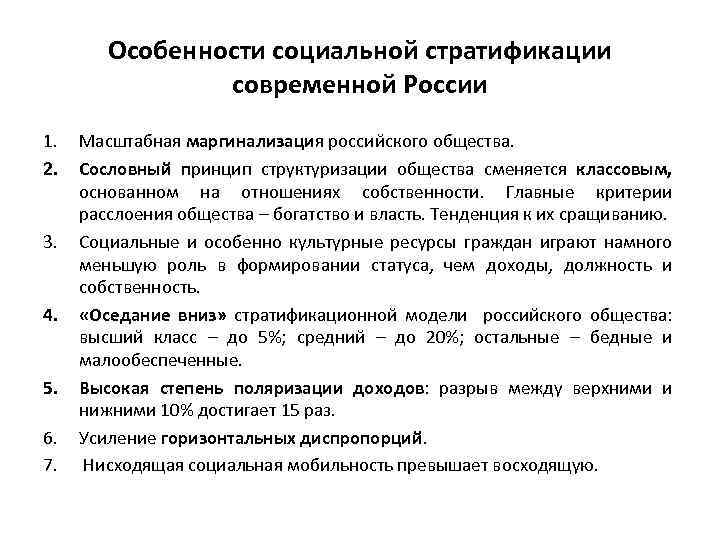 Особенности социальной стратификации современной России

1. Масштабная маргинализация российского общества.

2. Сословный принцип структуризации общества сменяется классовым, основанном на отношениях собственности. Главные критерии расслоения общества – богатство и власть. Тенденция к их сращиванию.

3. Социальные и особенно культурные ресурсы граждан играют намного меньшую роль в формировании статуса, чем доходы, должность и собственность.

4. «Оседание вниз» стратификационной модели российского общества: высший класс – до 5%; средний – до 20%; остальные – бедные и малообеспеченные.

5. Высокая степень поляризации доходов: разрыв между верхними и нижними 10% достигает 15 раз.

6. Усиление горизонтальных диспропорций.

7. Нисходящая социальная мобильность превышает восходящую.